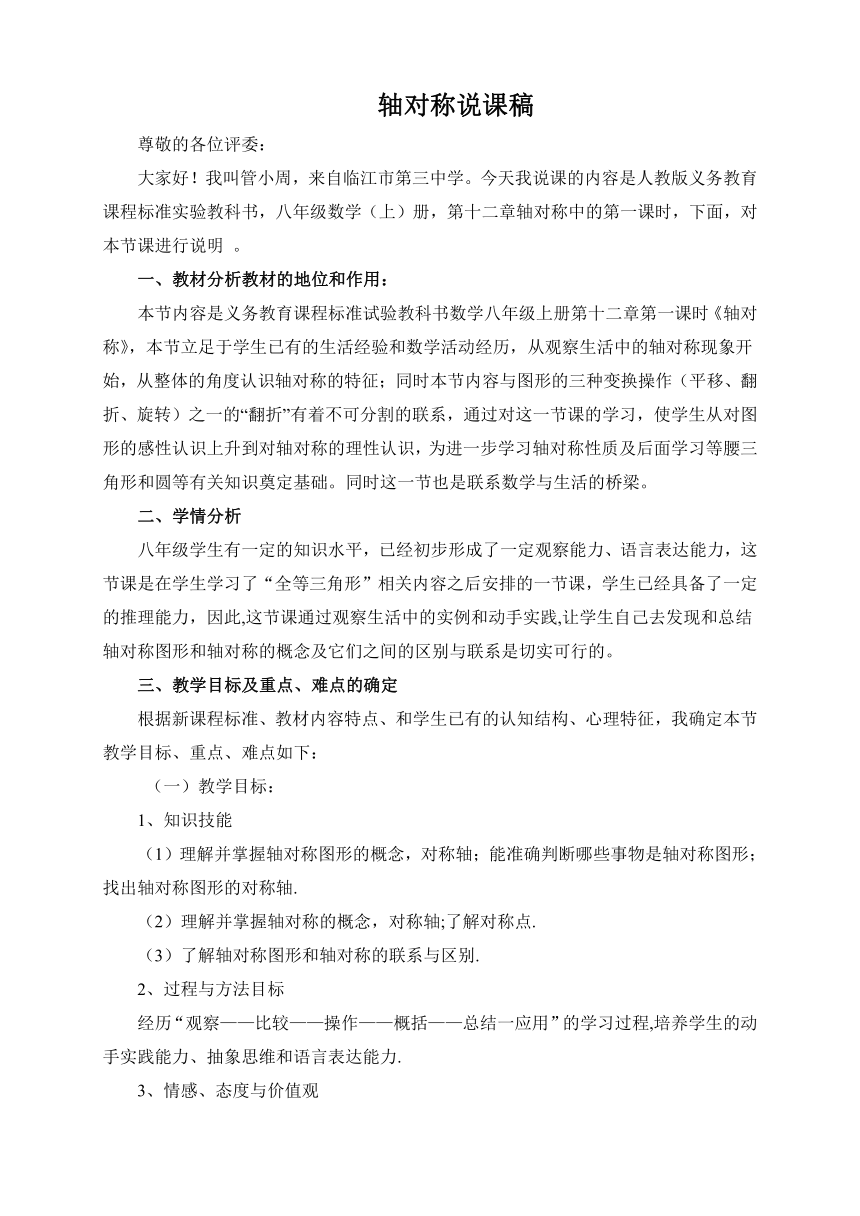 轴对称说课稿

尊敬的各位评委：

大家好！我叫管小周，来自临江市第三中学。今天我说课的内容是人教版义务教育课程标准实验教科书，八年级数学（上）册，第十二章轴对称中的第一课时，下面，对本节课进行说明 。

一、教材分析教材的地位和作用：

本节内容是义务教育课程标准试验教科书数学八年级上册第十二章第一课时《轴对称》，本节立足于学生已有的生活经验和数学活动经历，从观察生活中的轴对称现象开始，从整体的角度认识轴对称的特征；同时本节内容与图形的三种变换操作（平移、翻折、旋转）之一的“翻折”有着不可分割的联系，通过对这一节课的学习，使学生从对图形的感性认识上升到对轴对称的理性认识，为进一步学习轴对称性质及后面学习等腰三角形和圆等有关知识奠定基础。同时这一节也是联系数学与生活的桥梁。

二、学情分析

八年级学生有一定的知识水平，已经初步形成了一定观察能力、语言表达能力，这节课是在学生学习了“全等三角形”相关内容之后安排的一节课，学生已经具备了一定的推理能力，因此,这节课通过观察生活中的实例和动手实践,让学生自己去发现和总结轴对称图形和轴对称的概念及它们之间的区别与联系是切实可行的。

三、教学目标及重点、难点的确定

根据新课程标准、教材内容特点、和学生已有的认知结构、心理特征，我确定本节教学目标、重点、难点如下：

（一）教学目标：

1、知识技能

（1）理解并掌握轴对称图形的概念，对称轴；能准确判断哪些事物是轴对称图形；找出轴对称图形的对称轴.

（2）理解并掌握轴对称的概念，对称轴;了解对称点.

（3）了解轴对称图形和轴对称的联系与区别.

2、过程与方法目标

经历“观察——比较——操作——概括——总结一应用”的学习过程,培养学生的动手实践能力、抽象思维和语言表达能力.

3、情感、态度与价值观